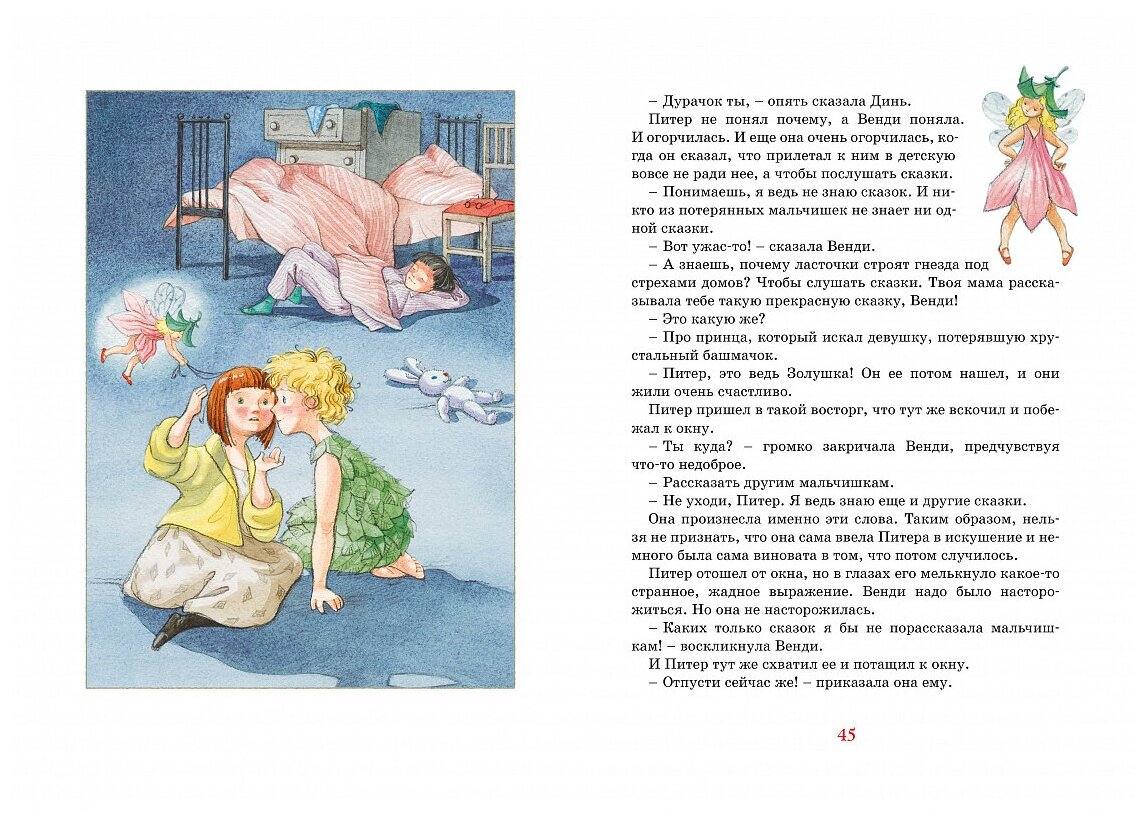 – Дурачок ты, – опять сказала Динь.

Питер не понял почему, а Венди поняла. И огорчилась. И еще она очень огорчилась, когда он сказал, что прилетал к ним в детскую вовсе не ради нее, а чтобы послушать сказки.

– Понимаешь, я ведь не знаю сказок. И никто из потерянных мальчишек не знает ни одной сказки.

– Вот ужас-то! – сказала Венди.

– А знаешь, почему ласточки строят гнезда под стрехами домов? Чтобы слушать сказки. Твоя мама рассказывала тебе такую прекрасную сказку, Венди!

– Это какую же?

– Про принца, который искал девушку, потерявшую хрустальный башмачок.

– Питер, это ведь Золушка! Он ее потом нашел, и они жили очень счастливо.

Питер пришел в такой восторг, что тут же вскочил и побежал к окну.

– Ты куда? – громко закричала Венди, предчувствуя что-то недоброе.

– Рассказать другим мальчишкам.

– Не уходи, Питер. Я ведь знаю еще и другие сказки.

Она произнесла именно эти слова. Таким образом, нельзя не признать, что она сама ввела Питера в искушение и немного была сама виновата в том, что потом случилось.

Питер отошел от окна, но в глазах его мелькнуло какое-то странное, жадное выражение. Венди надо было насторожиться. Но она не насторожилась.

– Каких только сказок я бы не порассказала мальчишкам! – воскликнула Венди.

И Питер тут же схватил ее и потащил к окну.

– Отпусти сейчас же! – приказала она ему.

45